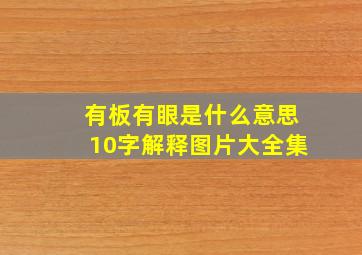 有板有眼是什么意思
10字解释图片大全集